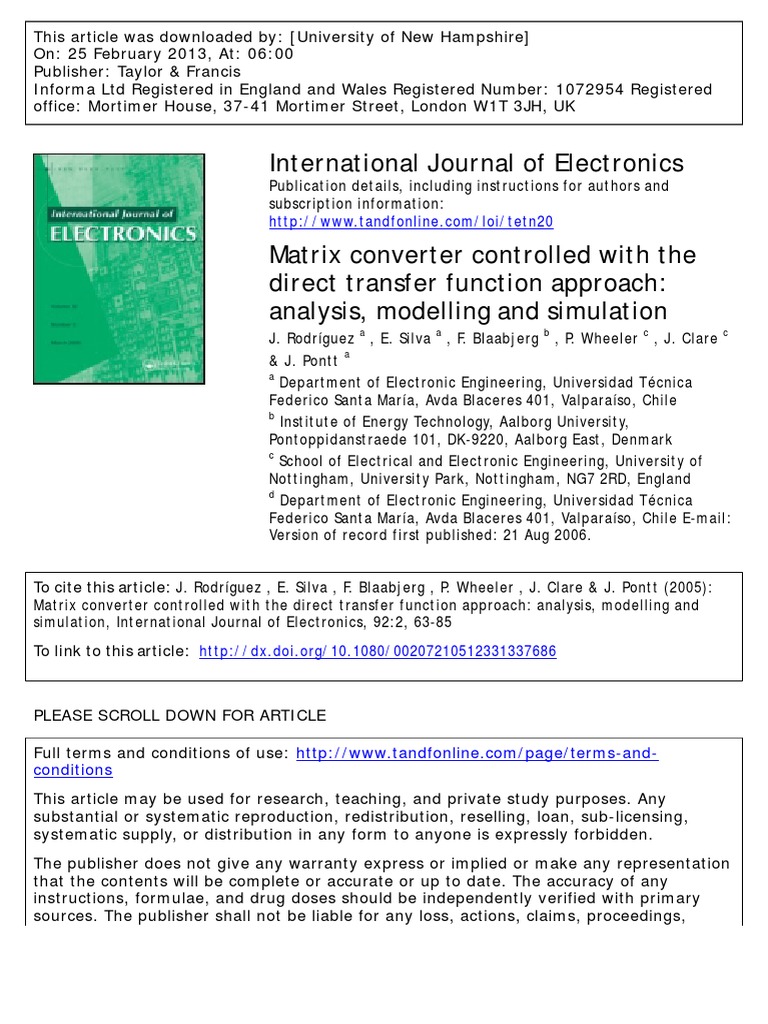 This article was downloaded by: [University of New Hampshire]
On: 25 February 2013, At: 06:00
Publisher: Taylor & Francis
Informa Ltd Registered in England and Wales Registered Number: 1072954 Registered office: Mortimer House, 37-41 Mortimer Street, London W1T 3JH, UK

International Journal of ELECTRONICS

International Journal of Electronics
Publication details, including instructions for authors and subscription information:
http://www.tandfonline.com/loi/tetn20

Matrix converter controlled with the direct transfer function approach: analysis, modelling and simulation

J. Rodríguez $^{a}$ , E. Silva $^{a}$ , F. Blaabjerg $^{b}$ , P. Wheeler $^{c}$ , J. Clare $^{c}$ & J. Pontt $^{a}$

$^{a}$ Department of Electronic Engineering, Universidad Técnica Federico Santa María, Avda Blaceres 401, Valparaíso, Chile

$^{b}$ Institute of Energy Technology, Aalborg University, Pontoppidanstraede 101, DK-9220, Aalborg East, Denmark

$^{c}$ School of Electrical and Electronic Engineering, University of Nottingham, University Park, Nottingham, NG7 2RD, England

$^{d}$ Department of Electronic Engineering, Universidad Técnica Federico Santa María, Avda Blaceres 401, Valparaíso, Chile E-mail:
Version of record first published: 21 Aug 2006.

To cite this article: J. Rodríguez , E. Silva , F. Blaabjerg , P. Wheeler , J. Clare & J. Pontt (2005): Matrix converter controlled with the direct transfer function approach: analysis, modelling and simulation, International Journal of Electronics, 92:2, 63-85

To link to this article: http://dx.doi.org/10.1080/00207210512331337686

PLEASE SCROLL DOWN FOR ARTICLE

Full terms and conditions of use: http://www.tandfonline.com/page/terms-and-conditions

This article may be used for research, teaching, and private study purposes. Any substantial or systematic reproduction, redistribution, reselling, loan, sub-licensing, systematic supply, or distribution in any form to anyone is expressly forbidden.

The publisher does not give any warranty express or implied or make any representation that the contents will be complete or accurate or up to date. The accuracy of any instructions, formulae, and drug doses should be independently verified with primary sources. The publisher shall not be liable for any loss, actions, claims, proceedings,